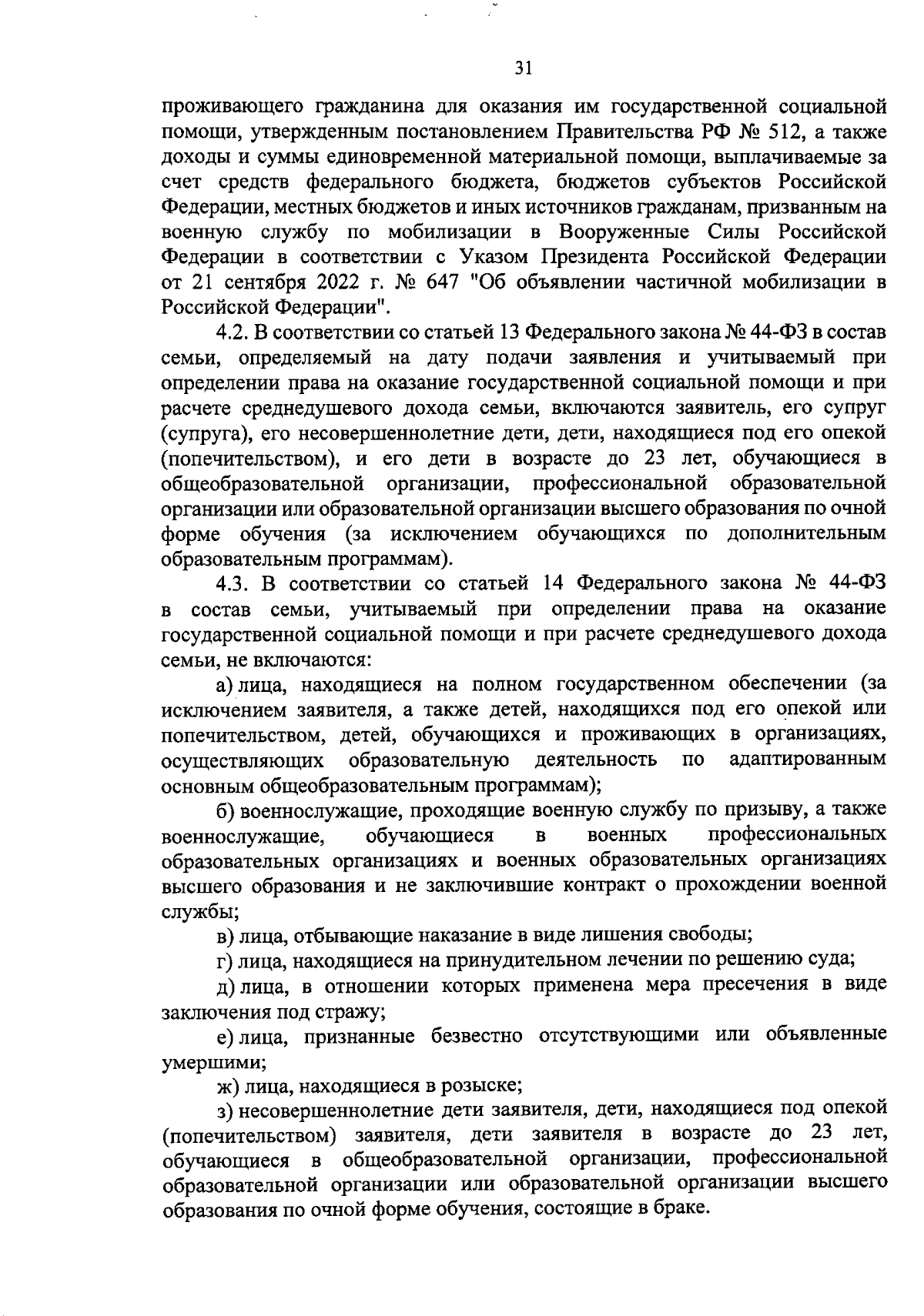 31

проживающего гражданина для оказания им государственной социальной помощи, утвержденным постановлением Правительства РФ № 512, а также доходы и суммы единовременной материальной помощи, выплачиваемые за счет средств федерального бюджета, бюджетов субъектов Российской Федерации, местных бюджетов и иных источников гражданам, призванным на военную службу по мобилизации в Вооруженные Силы Российской Федерации в соответствии с Указом Президента Российской Федерации от 21 сентября 2022 г. № 647 "Об объявлении частичной мобилизации в Российской Федерации".

4.2. В соответствии со статьей 13 Федерального закона № 44-ФЗ в состав семьи, определяемый на дату подачи заявления и учитываемый при определении права на оказание государственной социальной помощи и при расчете среднедушевого дохода семьи, включаются заявитель, его супруг (супруга), его несовершеннолетние дети, дети, находящиеся под его опекой (попечительством), и его дети в возрасте до 23 лет, обучающиеся в общеобразовательной организации, профессиональной образовательной организации или образовательной организации высшего образования по очной форме обучения (за исключением обучающихся по дополнительным образовательным программам).

4.3. В соответствии со статьей 14 Федерального закона № 44-ФЗ в состав семьи, учитываемый при определении права на оказание государственной социальной помощи и при расчете среднедушевого дохода семьи, не включаются:

а) лица, находящиеся на полном государственном обеспечении (за исключением заявителя, а также детей, находящихся под его опекой или попечительством, детей, обучающихся и проживающих в организациях, осуществляющих образовательную деятельность по адаптированным основным общеобразовательным программам);

б) военнослужащие, проходящие военную службу по призыву, а также военнослужащие, обучающиеся в военных профессиональных образовательных организациях и военных образовательных организациях высшего образования и не заключившие контракт о прохождении военной службы;

в) лица, отбывающие наказание в виде лишения свободы;

г) лица, находящиеся на принудительном лечении по решению суда;

д) лица, в отношении которых применена мера пресечения в виде заключения под стражу;

е) лица, признанные безвестно отсутствующими или объявленные умершими;

ж) лица, находящиеся в розыске;

з) несовершеннолетние дети заявителя, дети, находящиеся под опекой (попечительством) заявителя, дети заявителя в возрасте до 23 лет, обучающиеся в общеобразовательной организации, профессиональной образовательной организации или образовательной организации высшего образования по очной форме обучения, состоящие в браке.